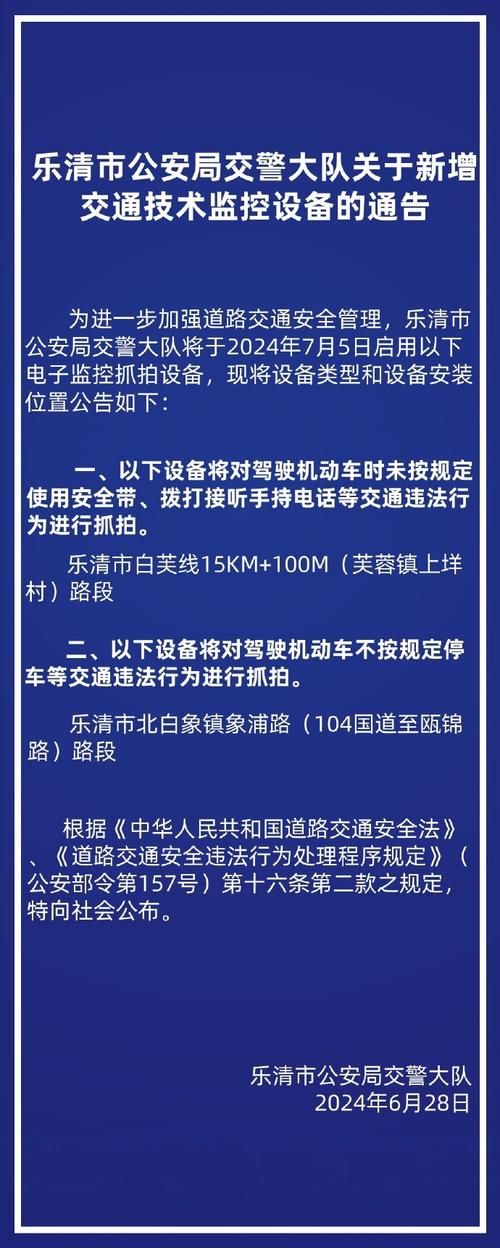 乐清市公安局交警大队关于新增交通技术监控设备的通告

为进一步加强道路交通安全管理，乐清市公安局交警大队将于2024年7月5日启用以下电子监控抓拍设备，现将设备类型和设备安装位置公告如下：

一、以下设备将对驾驶机动车时未按规定使用安全带、拨打接听手持电话等交通违法行为进行抓拍。

乐清市白芙线15KM+100M（芙蓉镇上垟村）路段

二、以下设备将对驾驶机动车不按规定停车等交通违法行为进行抓拍。

乐清市北白象镇象浦路（104国道至瓯锦路）路段

根据《中华人民共和国道路交通安全法》、《道路交通安全违法行为处理程序规定》（公安部令第157号）第十六条第二款之规定，特向社会公布。

乐清市公安局交警大队
2024年6月28日